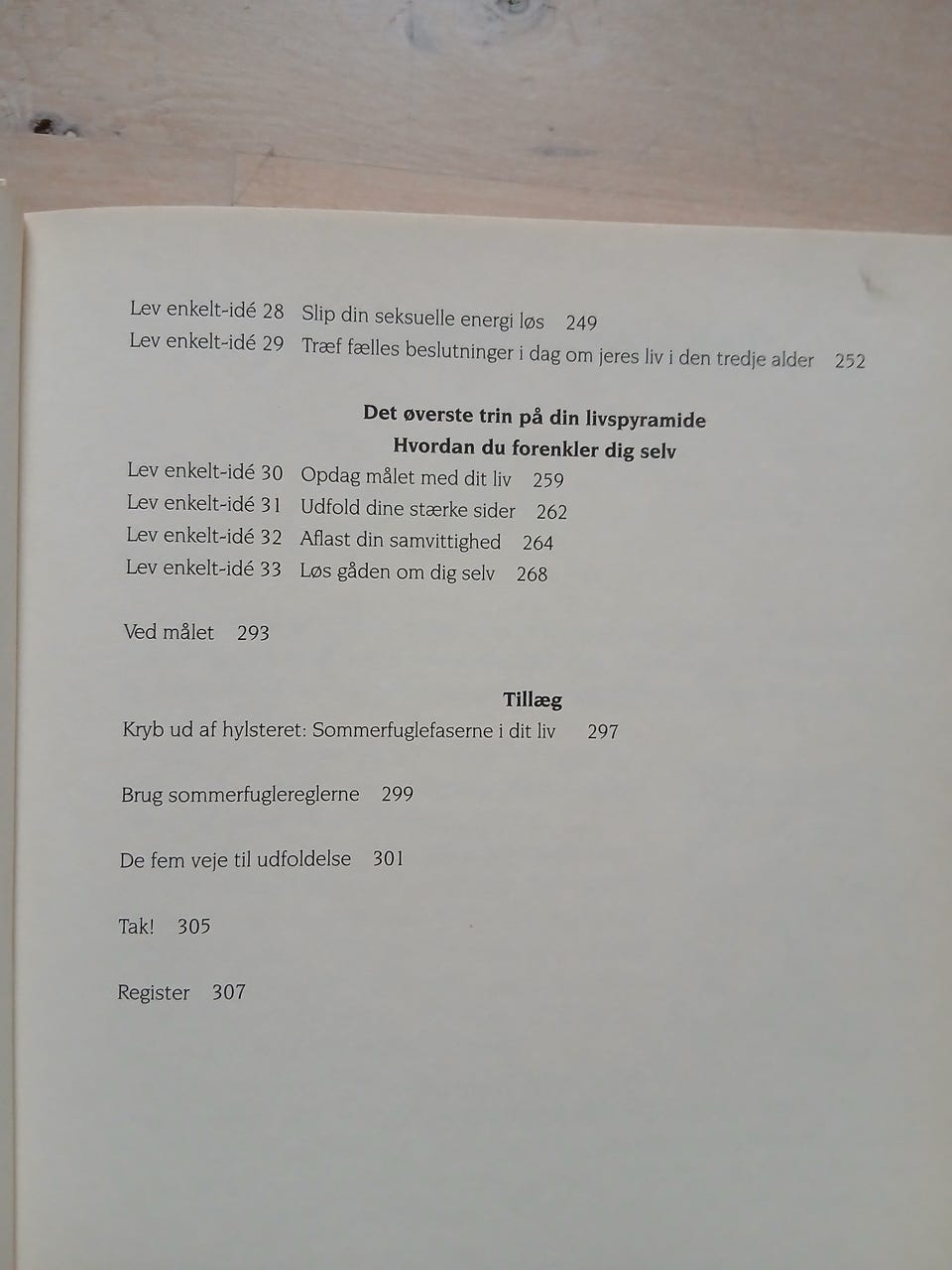 Lev enkelt-idé 28 Slip din seksuelle energi løs 249
Lev enkelt-idé 29 Træf fælles beslutninger i dag om jeres liv i den tredje alder 252

Det øverste trin på din livspyramide
Hvordan du forenkler dig selv

Lev enkelt-idé 30 Opdag målet med dit liv 259
Lev enkelt-idé 31 Udfold dine stærke sider 262
Lev enkelt-idé 32 Aflast din samvittighed 264
Lev enkelt-idé 33 Løs gåden om dig selv 268

Ved målet 293

Tillæg
Kryb ud af hylsteret: Sommerfuglefaserne i dit liv 297

Brug sommerfuglereglerne 299

De fem veje til udfoldelse 301

Tak! 305

Register 307